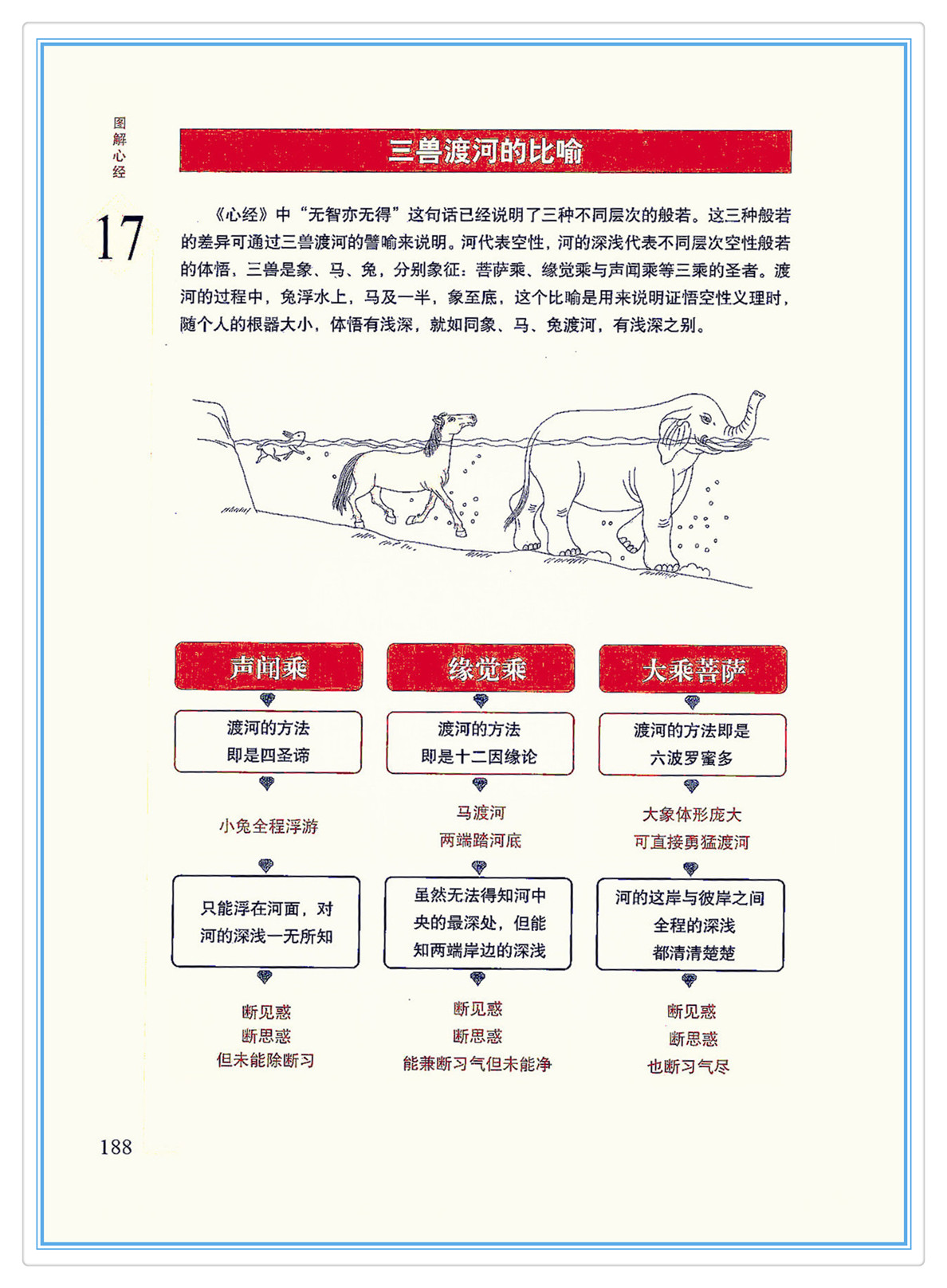 图解心经

17

三兽渡河的比喻

《心经》中“无智亦无得”这句话已经说明了三种不同层次的般若。这三种般若的差异可通过三兽渡河的譬喻来说明。河代表空性，河的深浅代表不同层次空性般若的体悟，三兽是象、马、兔，分别象征：菩萨乘、缘觉乘与声闻乘等三乘的圣者。渡河的过程中，兔浮水上，马及一半，象至底，这个比喻是用来说明证悟空性义理时，随个人的根器大小，体悟有浅深，就如同象、马、兔渡河，有浅深之别。

声闻乘

渡河的方法
即是四圣谛

小兔全程浮游

只能浮在河面，对河的深浅一无所知

断见惑
断思惑
但未能除断习

缘觉乘

渡河的方法
即是十二因缘论

马渡河
两端踏河底

虽然无法得知河中央的最深处，但能知两端岸边的深浅

断见惑
断思惑
能兼断习气但未能净

大乘菩萨

渡河的方法即是
六波罗蜜多

大象体形庞大
可直接勇猛渡河

河的这岸与彼岸之间
全程的深浅
都清清楚楚

断见惑
断思惑
也断习气尽

188